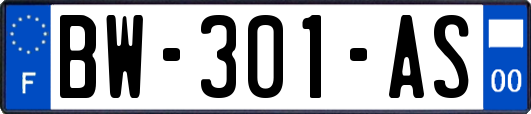 F
BW-301-AS
00